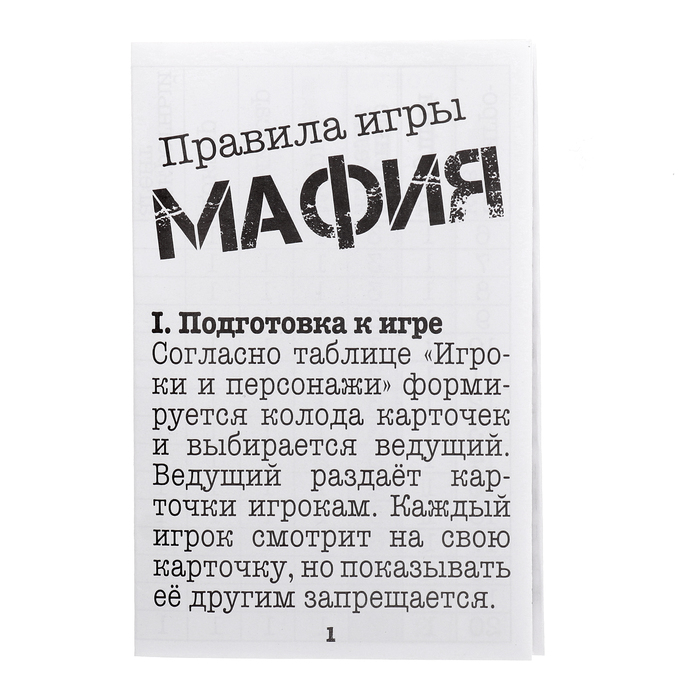 Правила игры

МАФИЯ

I. Подготовка к игре

Согласно таблице «Игроки и персонажи» формируется колода карточек и выбирается ведущий. Ведущий раздаёт карточки игрокам. Каждый игрок смотрит на свою карточку, но показывать её другим запрещается.

1